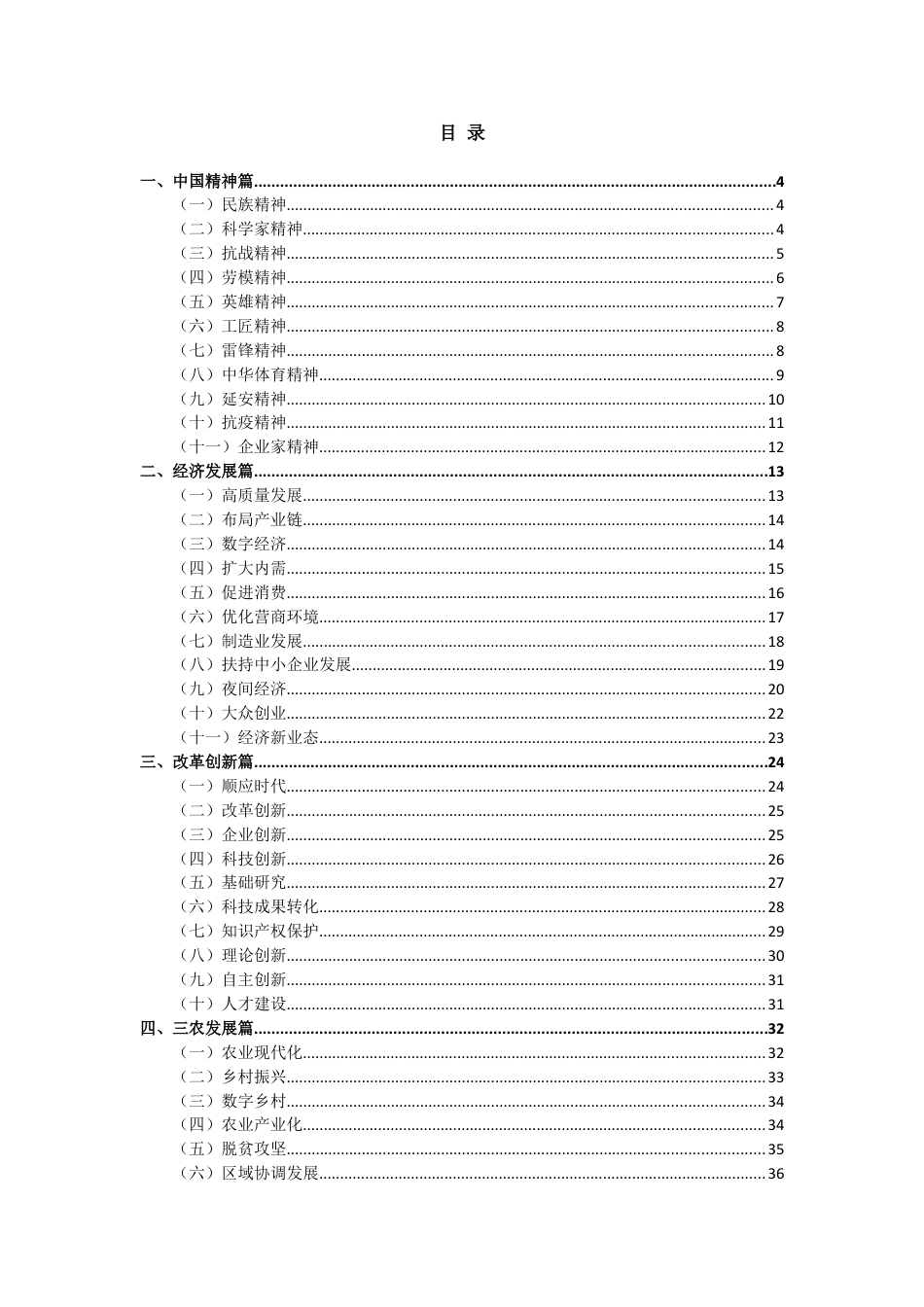 目 录

一、中国精神篇......4
（一）民族精神......4
（二）科学家精神......4
（三）抗战精神......5
（四）劳模精神......6
（五）英雄精神......7
（六）工匠精神......8
（七）雷锋精神......8
（八）中华体育精神......9
（九）延安精神......10
（十）抗疫精神......11
（十一）企业家精神......12
二、经济发展篇......13
（一）高质量发展......13
（二）布局产业链......14
（三）数字经济......14
（四）扩大内需......15
（五）促进消费......16
（六）优化营商环境......17
（七）制造业发展......18
（八）扶持中小企业发展......19
（九）夜间经济......20
（十）大众创业......22
（十一）经济新业态......23
三、改革创新篇......24
（一）顺应时代......24
（二）改革创新......25
（三）企业创新......25
（四）科技创新......26
（五）基础研究......27
（六）科技成果转化......28
（七）知识产权保护......29
（八）理论创新......30
（九）自主创新......31
（十）人才建设......31
四、三农发展篇......32
（一）农业现代化......32
（二）乡村振兴......33
（三）数字乡村......34
（四）农业产业化......34
（五）脱贫攻坚......35
（六）区域协调发展......36